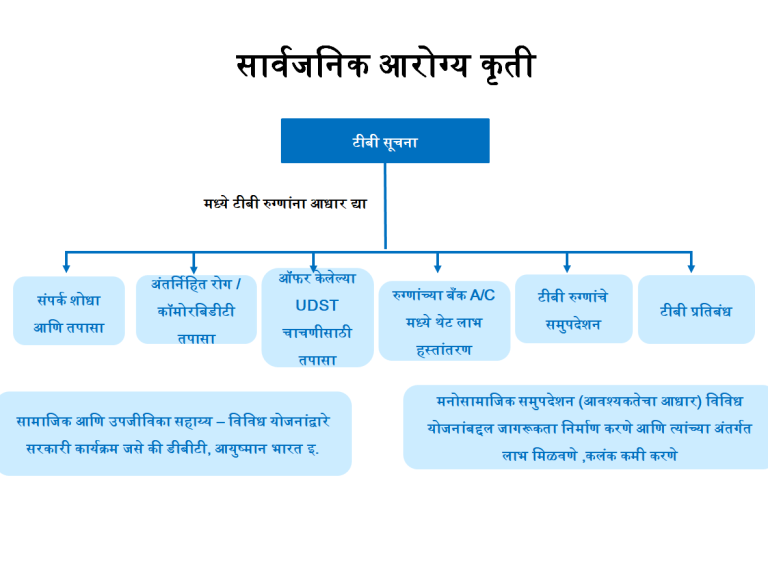 सार्वजनिक आरोग्य कृती

टीबी सूचना

मध्ये टीबी रुग्णांना आधार द्या

संपर्क शोधा आणि तपासा

अंतर्निहित रोग / कॉमोरबिडीटी तपासा

ऑफर केलेल्या UDST चाचणीसाठी तपासा

रुग्णांच्या बँक A/C मध्ये थेट लाभ हस्तांतरण

टीबी रुग्णांचे समुपदेशन

टीबी प्रतिबंध

सामाजिक आणि उपजीविका सहाय्य – विविध योजनांद्वारे सरकारी कार्यक्रम जसे की डीबीटी, आयुष्मान भारत इ.

मनोसामाजिक समुपदेशन (आवश्यकतेचा आधार) विविध योजनांबद्दल जागरूकता निर्माण करणे आणि त्यांच्या अंतर्गत लाभ मिळवणे ,कलंक कमी करणे